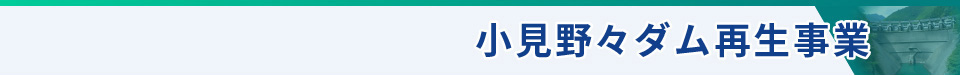 小見野々ダム再生事業